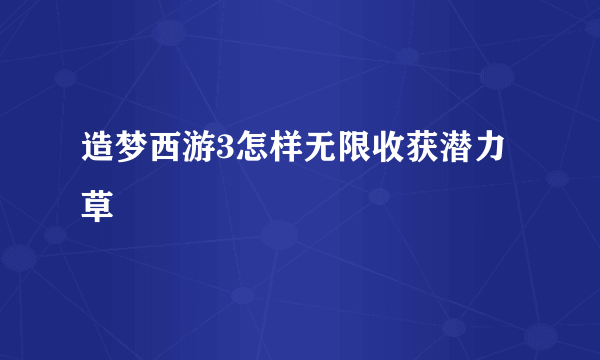 造梦西游3怎样无限收获潜力草